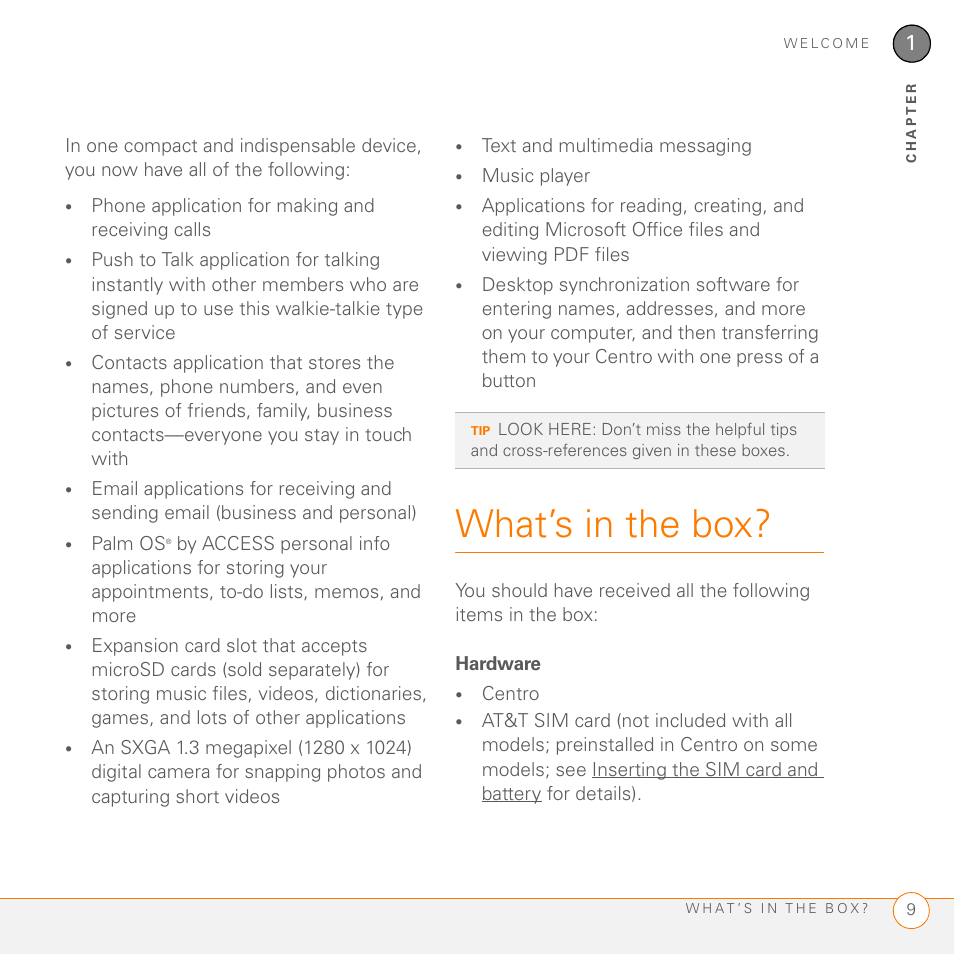 WELCOME 1

CHAPTER

In one compact and indispensable device, you now have all of the following:

• Phone application for making and receiving calls
• Push to Talk application for talking instantly with other members who are signed up to use this walkie-talkie type of service
• Contacts application that stores the names, phone numbers, and even pictures of friends, family, business contacts—everyone you stay in touch with
• Email applications for receiving and sending email (business and personal)
• Palm OS® by ACCESS personal info applications for storing your appointments, to-do lists, memos, and more
• Expansion card slot that accepts microSD cards (sold separately) for storing music files, videos, dictionaries, games, and lots of other applications
• An SXGA 1.3 megapixel (1280 x 1024) digital camera for snapping photos and capturing short videos

• Text and multimedia messaging
• Music player
• Applications for reading, creating, and editing Microsoft Office files and viewing PDF files
• Desktop synchronization software for entering names, addresses, and more on your computer, and then transferring them to your Centro with one press of a button

TIP LOOK HERE: Don't miss the helpful tips and cross-references given in these boxes.

What's in the box?

You should have received all the following items in the box:

Hardware

• Centro
• AT&T SIM card (not included with all models; preinstalled in Centro on some models; see Inserting the SIM card and battery for details).

WHAT'S IN THE BOX? 9